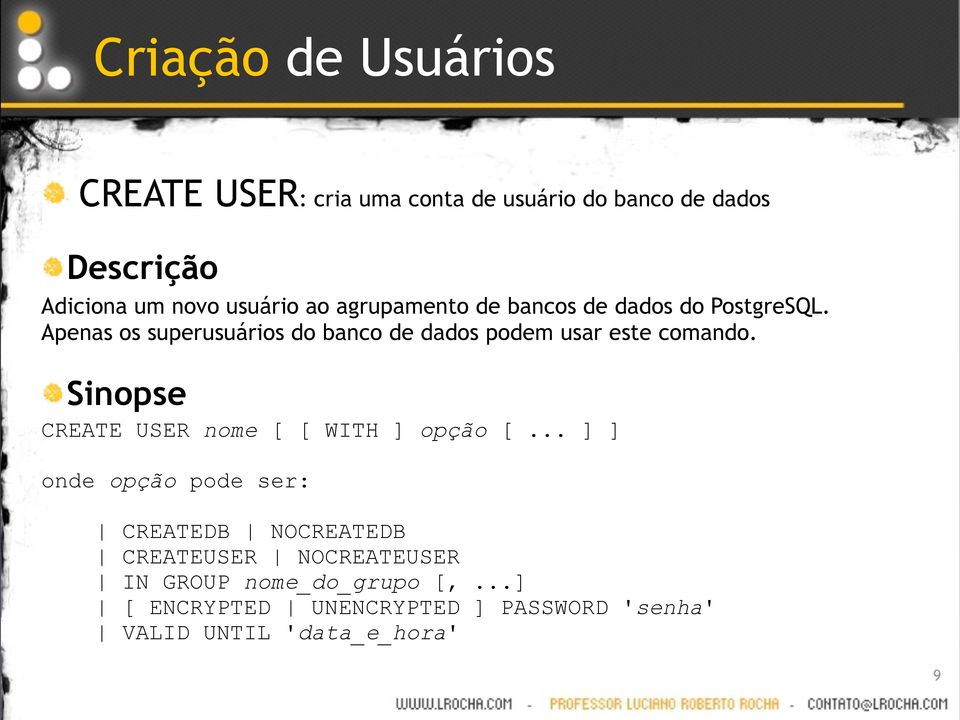 Criação de Usuários

CREATE USER: cria uma conta de usuário do banco de dados

Descrição

Adiciona um novo usuário ao agrupamento de bancos de dados do PostgreSQL. Apenas os superusuários do banco de dados podem usar este comando.

Sinopse

CREATE USER nome [ [ WITH ] opção [ ... ] ]

onde opção pode ser:

| CREATEDB | NOCREATEDB
| CREATEUSER | NOCREATEUSER
| IN GROUP nome_do_grupo [, ...]
| [ ENCRYPTED | UNENCRYPTED ] PASSWORD 'senha'
| VALID UNTIL 'data_e_hora'

9

WWW.LROCHA.COM - PROFESSOR LUCIANO ROBERTO ROCHA - CONTATO@LROCHA.COM